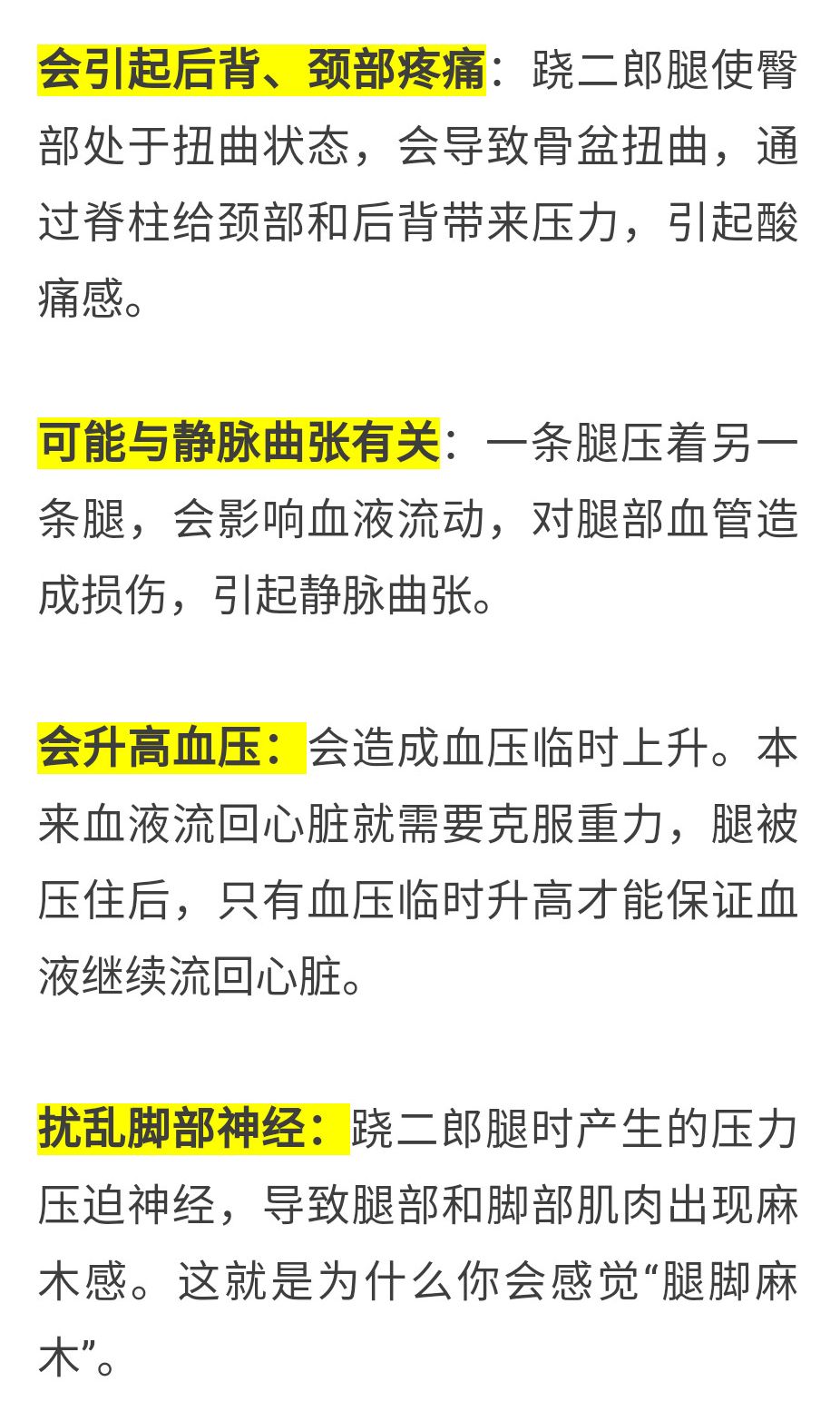 会引起后背、颈部疼痛：跷二郎腿使臀部处于扭曲状态，会导致骨盆扭曲，通过脊柱给颈部和后背带来压力，引起酸痛感。

可能与静脉曲张有关：一条腿压着另一条腿，会影响血液流动，对腿部血管造成损伤，引起静脉曲张。

会升高血压：会造成血压临时上升。本来血液流回心脏就需要克服重力，腿被压住后，只有血压临时升高才能保证血液继续流回心脏。

扰乱脚部神经：跷二郎腿时产生的压力压迫神经，导致腿部和脚部肌肉出现麻木感。这就是为什么你会感觉“腿脚麻木”。